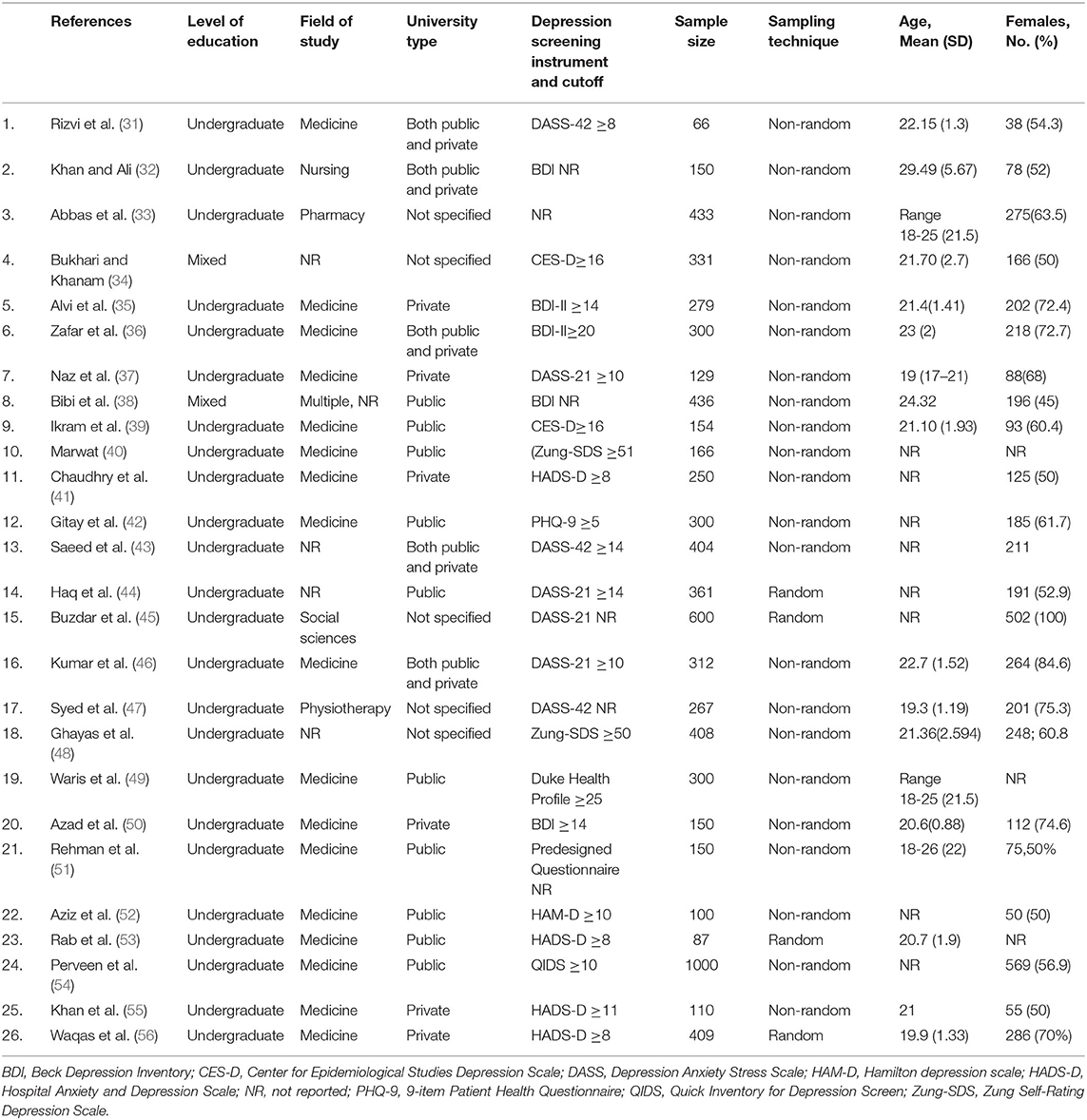 | | References | Level of education | Field of study | University type | Depression screening instrument and cutoff | Sample size | Sampling technique | Age, Mean (SD) | Females, No. (%) |
|---|---|---|---|---|---|---|---|---|---|
| 1. | Rizvi et al. (31) | Undergraduate | Medicine | Both public and private | DASS-42 $\geq$8 | 66 | Non-random | 22.15 (1.3) | 38 (54.3) |
| 2. | Khan and Ali (32) | Undergraduate | Nursing | Both public and private | BDI NR | 150 | Non-random | 29.49 (5.67) | 78 (52) |
| 3. | Abbas et al. (33) | Undergraduate | Pharmacy | Not specified | NR | 433 | Non-random | Range 18-25 (21.5) | 275(63.5) |
| 4. | Bukhari and Khanam (34) | Mixed | NR | Not specified | CES-D$\geq$16 | 331 | Non-random | 21.70 (2.7) | 166 (50) |
| 5. | Alvi et al. (35) | Undergraduate | Medicine | Private | BDI-II $\geq$14 | 279 | Non-random | 21.4(1.41) | 202 (72.4) |
| 6. | Zafar et al. (36) | Undergraduate | Medicine | Both public and private | BDI-II$\geq$20 | 300 | Non-random | 23 (2) | 218 (72.7) |
| 7. | Naz et al. (37) | Undergraduate | Medicine | Private | DASS-21 $\geq$10 | 129 | Non-random | 19 (17–21) | 88(68) |
| 8. | Bibi et al. (38) | Mixed | Multiple, NR | Public | BDI NR | 436 | Non-random | 24.32 | 196 (45) |
| 9. | Ikram et al. (39) | Undergraduate | Medicine | Public | CES-D$\geq$16 | 154 | Non-random | 21.10 (1.93) | 93 (60.4) |
| 10. | Marwat (40) | Undergraduate | Medicine | Public | (Zung-SDS $\geq$51 | 166 | Non-random | NR | NR |
| 11. | Chaudhry et al. (41) | Undergraduate | Medicine | Private | HADS-D $\geq$8 | 250 | Non-random | NR | 125 (50) |
| 12. | Gitay et al. (42) | Undergraduate | Medicine | Public | PHQ-9 $\geq$5 | 300 | Non-random | NR | 185 (61.7) |
| 13. | Saeed et al. (43) | Undergraduate | NR | Both public and private | DASS-42 $\geq$14 | 404 | Non-random | NR | 211 |
| 14. | Haq et al. (44) | Undergraduate | NR | Public | DASS-21 $\geq$14 | 361 | Random | NR | 191 (52.9) |
| 15. | Buzdar et al. (45) | Undergraduate | Social sciences | Not specified | DASS-21 NR | 600 | Random | NR | 502 (100) |
| 16. | Kumar et al. (46) | Undergraduate | Medicine | Both public and private | DASS-21 $\geq$10 | 312 | Non-random | 22.7 (1.52) | 264 (84.6) |
| 17. | Syed et al. (47) | Undergraduate | Physiotherapy | Not specified | DASS-42 NR | 267 | Non-random | 19.3 (1.19) | 201 (75.3) |
| 18. | Ghayas et al. (48) | Undergraduate | NR | Not specified | Zung-SDS $\geq$50 | 408 | Non-random | 21.36(2.594) | 248; 60.8 |
| 19. | Waris et al. (49) | Undergraduate | Medicine | Public | Duke Health Profile $\geq$25 | 300 | Non-random | Range 18-25 (21.5) | NR |
| 20. | Azad et al. (50) | Undergraduate | Medicine | Private | BDI $\geq$14 | 150 | Non-random | 20.6(0.88) | 112 (74.6) |
| 21. | Rehman et al. (51) | Undergraduate | Medicine | Public | Predesigned Questionnaire NR | 150 | Non-random | 18-26 (22) | 75,50% |
| 22. | Aziz et al. (52) | Undergraduate | Medicine | Public | HAM-D $\geq$10 | 100 | Non-random | NR | 50 (50) |
| 23. | Rab et al. (53) | Undergraduate | Medicine | Public | HADS-D $\geq$8 | 87 | Random | 20.7 (1.9) | NR |
| 24. | Perveen et al. (54) | Undergraduate | Medicine | Public | QIDS $\geq$10 | 1000 | Non-random | NR | 569 (56.9) |
| 25. | Khan et al. (55) | Undergraduate | Medicine | Private | HADS-D $\geq$11 | 110 | Non-random | 21 | 55 (50) |
| 26. | Waqas et al. (56) | Undergraduate | Medicine | Private | HADS-D $\geq$8 | 409 | Random | 19.9 (1.33) | 286 (70%) |

BDI, Beck Depression Inventory; CES-D, Center for Epidemiological Studies Depression Scale; DASS, Depression Anxiety Stress Scale; HAM-D, Hamilton depression scale; HADS-D, Hospital Anxiety and Depression Scale; NR, not reported; PHQ-9, 9-item Patient Health Questionnaire; QIDS, Quick Inventory for Depression Screen; Zung-SDS, Zung Self-Rating Depression Scale.